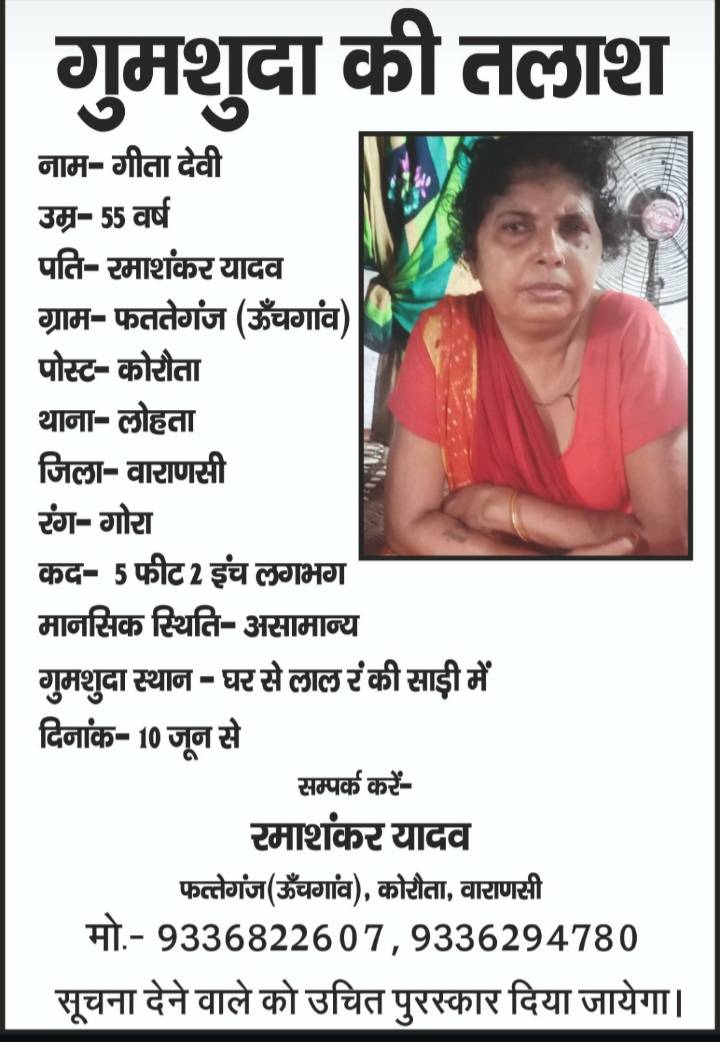 गुमशुदा की तलाश

नाम- गीता देवी
उम्र- 55 वर्ष
पति- रमाशंकर यादव
ग्राम- फततेगंज (ऊँचगांव)
पोस्ट- कोरौता
थाना- लोहता
जिला- वाराणसी
रंग- गोरा
कद- 5 फीट 2 इंच लगभग
मानसिक स्थिति- असामान्य
गुमशुदा स्थान - घर से लाल रं की साड़ी में
दिनांक- 10 जून से

सम्पर्क करें-
रमाशंकर यादव
फत्तेगंज(ऊँचगांव), कोरौता, वाराणसी
मो.- 9336822607, 9336294780

सूचना देने वाले को उचित पुरस्कार दिया जायेगा।